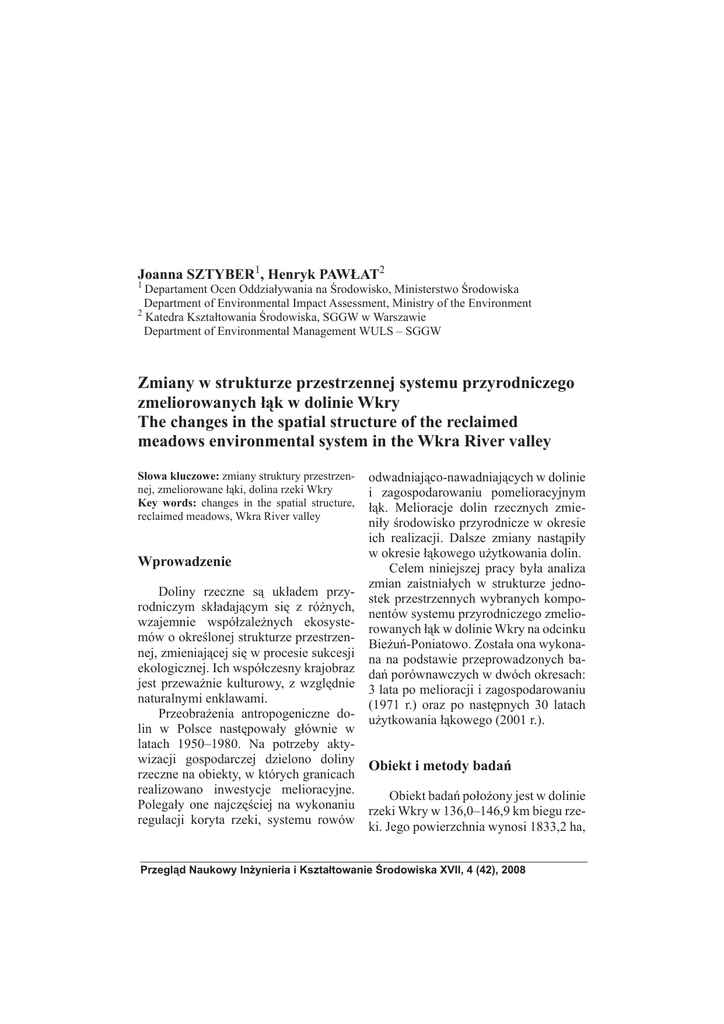 Joanna SZTYBER$^1$, Henryk PAWŁAT$^2$
$^1$ Departament Ocen Oddziaływania na Środowisko, Ministerstwo Środowiska
Department of Environmental Impact Assessment, Ministry of the Environment
$^2$ Katedra Kształtowania Środowiska, SGGW w Warszawie
Department of Environmental Management WULS – SGGW

Zmiany w strukturze przestrzennej systemu przyrodniczego zmeliorowanych łąk w dolinie Wkry
The changes in the spatial structure of the reclaimed meadows environmental system in the Wkra River valley

Słowa kluczowe: zmiany struktury przestrzennej, zmeliorowane łąki, dolina rzeki Wkry
Key words: changes in the spatial structure, reclaimed meadows, Wkra River valley

Wprowadzenie

Doliny rzeczne są układem przyrodniczym składającym się z różnych, wzajemnie współzależnych ekosystemów o określonej strukturze przestrzennej, zmieniającej się w procesie sukcesji ekologicznej. Ich współczesny krajobraz jest przeważnie kulturowy, z względnie naturalnymi enklawami.

Przeobrażenia antropogeniczne dolin w Polsce następowały głównie w latach 1950–1980. Na potrzeby aktywizacji gospodarczej dzielono doliny rzeczne na obiekty, w których granicach realizowano inwestycje melioracyjne. Polegały one najczęściej na wykonaniu regulacji koryta rzeki, systemu rowów odwadniająco-nawadniających w dolinie i zagospodarowaniu pomelioracyjnym łąk. Melioracje dolin rzecznych zmieniły środowisko przyrodnicze w okresie ich realizacji. Dalsze zmiany nastąpiły w okresie łąkowego użytkowania dolin.

Celem niniejszej pracy była analiza zmian zaistniałych w strukturze jednostek przestrzennych wybranych komponentów systemu przyrodniczego zmeliorowanych łąk w dolinie Wkry na odcinku Bieżuń-Poniatowo. Została ona wykonana na podstawie przeprowadzonych badań porównawczych w dwóch okresach: 3 lata po melioracji i zagospodarowaniu (1971 r.) oraz po następnych 30 latach użytkowania łąkowego (2001 r.).

Obiekt i metody badań

Obiekt badań położony jest w dolinie rzeki Wkry w 136,0–146,9 km biegu rzeki. Jego powierzchnia wynosi 1833,2 ha,

Przegląd Naukowy Inżynieria i Kształtowanie Środowiska XVII, 4 (42), 2008